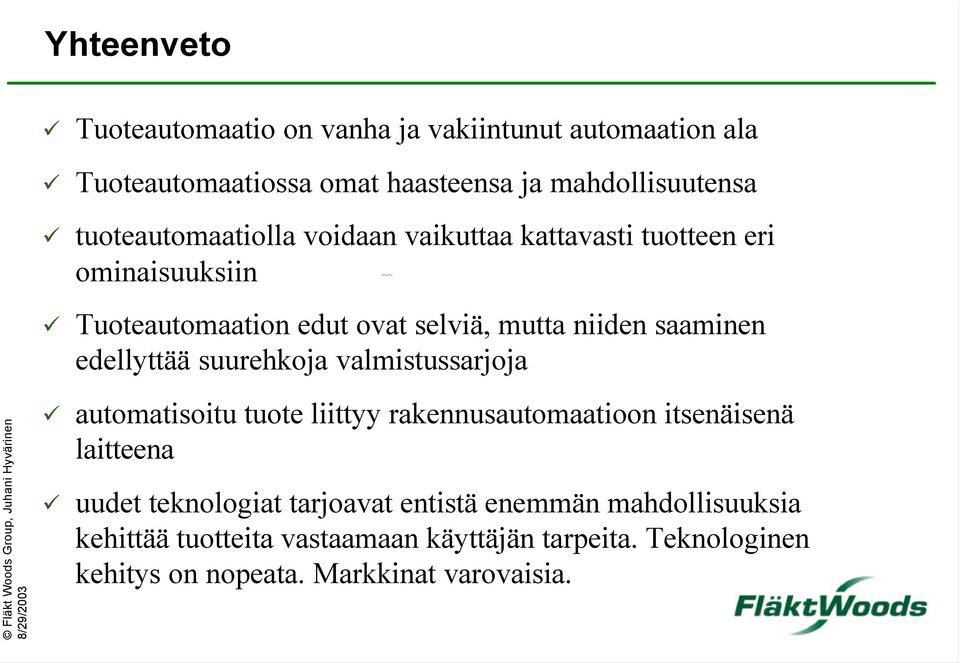 Yhteenveto

✓ Tuoteautomaatio on vanha ja vakiintunut automaation ala

✓ Tuoteautomaatiossa omat haasteensa ja mahdollisuutensa

✓ tuoteautomaatiolla voidaan vaikuttaa kattavasti tuotteen eri ominaisuuksiin

✓ Tuoteautomaation edut ovat selviä, mutta niiden saaminen edellyttää suurehkoja valmistussarjoja

✓ automatisoitu tuote liittyy rakennusautomaatioon itsenäisenä laitteena

✓ uudet teknologiat tarjoavat entistä enemmän mahdollisuuksia kehittää tuotteita vastaamaan käyttäjän tarpeita. Teknologinen kehitys on nopeata. Markkinat varovaisia.

© Fläkt Woods Group, Juhani Hyvärinen 8/29/2003

FläktWoods